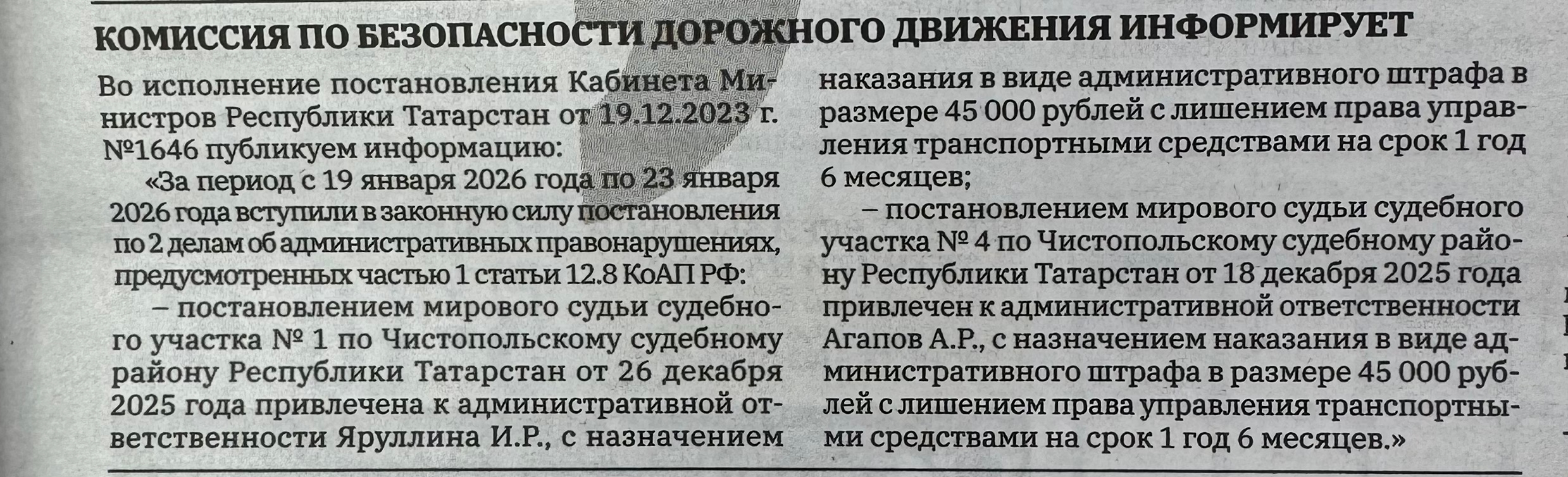 КОМИССИЯ ПО БЕЗОПАСНОСТИ ДОРОЖНОГО ДВИЖЕНИЯ ИНФОРМИРУЕТ

Во исполнение постановления Кабинета Министров Республики Татарстан от 19.12.2023 г. №1646 публикуем информацию:

«За период с 19 января 2026 года по 23 января 2026 года вступили в законную силу постановления по 2 делам об административных правонарушениях, предусмотренных частью 1 статьи 12.8 КоАП РФ:

– постановлением мирового судьи судебного участка № 1 по Чистопольскому судебному району Республики Татарстан от 26 декабря 2025 года привлечена к административной ответственности Яруллина И.Р., с назначением наказания в виде административного штрафа в размере 45 000 рублей с лишением права управления транспортными средствами на срок 1 год 6 месяцев;

– постановлением мирового судьи судебного участка № 4 по Чистопольскому судебному району Республики Татарстан от 18 декабря 2025 года привлечен к административной ответственности Агапов А.Р., с назначением наказания в виде административного штрафа в размере 45 000 рублей с лишением права управления транспортными средствами на срок 1 год 6 месяцев.»